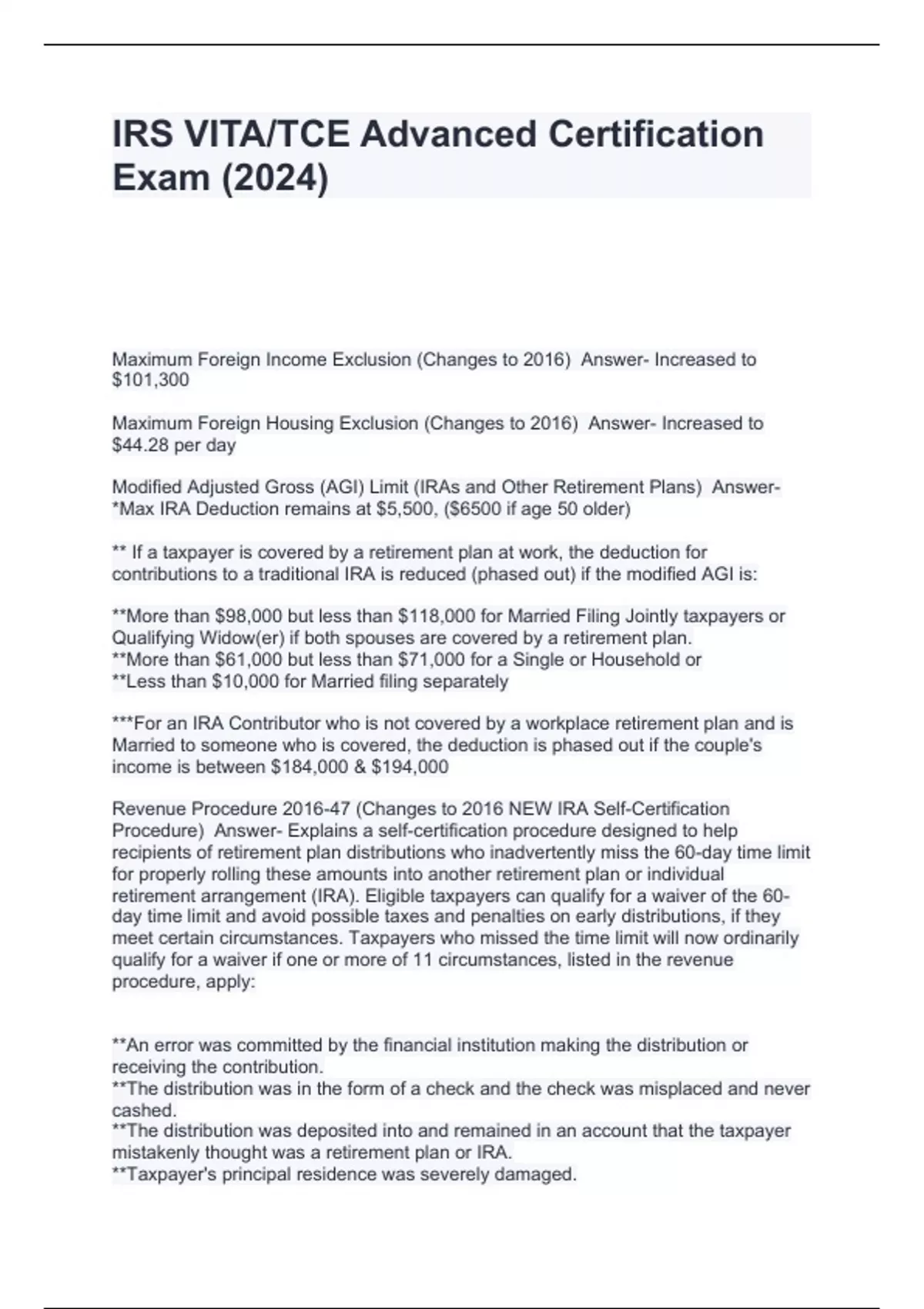 IRS VITA/TCE Advanced Certification Exam (2024)

Maximum Foreign Income Exclusion (Changes to 2016) Answer- Increased to $101,300

Maximum Foreign Housing Exclusion (Changes to 2016) Answer- Increased to $44.28 per day

Modified Adjusted Gross (AGI) Limit (IRAs and Other Retirement Plans) Answer- *Max IRA Deduction remains at $5,500, ($6500 if age 50 older)

** If a taxpayer is covered by a retirement plan at work, the deduction for contributions to a traditional IRA is reduced (phased out) if the modified AGI is:

**More than $98,000 but less than $118,000 for Married Filing Jointly taxpayers or Qualifying Widow(er) if both spouses are covered by a retirement plan.
**More than $61,000 but less than $71,000 for a Single or Household or
**Less than $10,000 for Married filing separately

***For an IRA Contributor who is not covered by a workplace retirement plan and is Married to someone who is covered, the deduction is phased out if the couple's income is between $184,000 & $194,000

Revenue Procedure 2016-47 (Changes to 2016 NEW IRA Self-Certification Procedure) Answer- Explains a self-certification procedure designed to help recipients of retirement plan distributions who inadvertently miss the 60-day time limit for properly rolling these amounts into another retirement plan or individual retirement arrangement (IRA). Eligible taxpayers can qualify for a waiver of the 60-day time limit and avoid possible taxes and penalties on early distributions, if they meet certain circumstances. Taxpayers who missed the time limit will now ordinarily qualify for a waiver if one or more of 11 circumstances, listed in the revenue procedure, apply:

**An error was committed by the financial institution making the distribution or receiving the contribution.
**The distribution was in the form of a check and the check was misplaced and never cashed.
**The distribution was deposited into and remained in an account that the taxpayer mistakenly thought was a retirement plan or IRA.
**Taxpayer's principal residence was severely damaged.